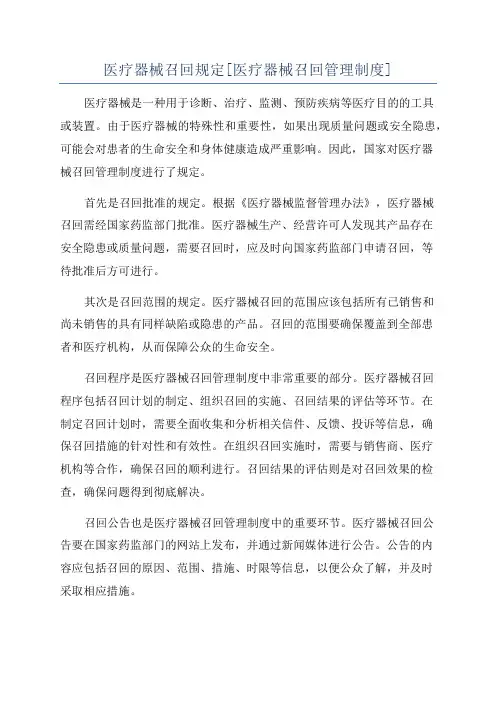 医疗器械召回规定[医疗器械召回管理制度]

医疗器械是一种用于诊断、治疗、监测、预防疾病等医疗目的的工具或装置。由于医疗器械的特殊性和重要性，如果出现质量问题或安全隐患，可能会对患者的生命安全和身体健康造成严重影响。因此，国家对医疗器械召回管理制度进行了规定。

首先是召回批准的规定。根据《医疗器械监督管理办法》，医疗器械召回需经国家药监部门批准。医疗器械生产、经营许可人发现其产品存在安全隐患或质量问题，需要召回时，应及时向国家药监部门申请召回，等待批准后方可进行。

其次是召回范围的规定。医疗器械召回的范围应该包括所有已销售和尚未销售的具有同样缺陷或隐患的产品。召回的范围要确保覆盖到全部患者和医疗机构，从而保障公众的生命安全。

召回程序是医疗器械召回管理制度中非常重要的部分。医疗器械召回程序包括召回计划的制定、组织召回的实施、召回结果的评估等环节。在制定召回计划时，需要全面收集和分析相关信件、反馈、投诉等信息，确保召回措施的针对性和有效性。在组织召回实施时，需要与销售商、医疗机构等合作，确保召回的顺利进行。召回结果的评估则是对召回效果的检查，确保问题得到彻底解决。

召回公告也是医疗器械召回管理制度中的重要环节。医疗器械召回公告要在国家药监部门的网站上发布，并通过新闻媒体进行公告。公告的内容应包括召回的原因、范围、措施、时限等信息，以便公众了解，并及时采取相应措施。